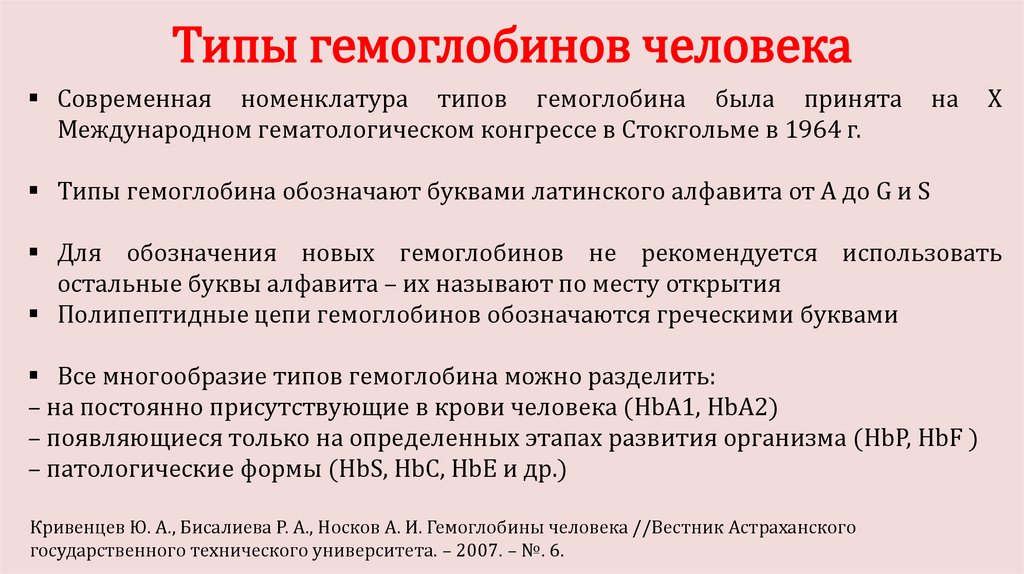 Типы гемоглобинов человека

▪ Современная номенклатура типов гемоглобина была принята на X Международном гематологическом конгрессе в Стокгольме в 1964 г.

▪ Типы гемоглобина обозначают буквами латинского алфавита от A до G и S

▪ Для обозначения новых гемоглобинов не рекомендуется использовать остальные буквы алфавита – их называют по месту открытия

▪ Полипептидные цепи гемоглобинов обозначаются греческими буквами

▪ Все многообразие типов гемоглобина можно разделить:
– на постоянно присутствующие в крови человека (HbA1, HbA2)
– появляющиеся только на определенных этапах развития организма (HbP, HbF )
– патологические формы (HbS, HbC, HbE и др.)

Кривенцев Ю. А., Бисалиева Р. А., Носков А. И. Гемоглобины человека //Вестник Астраханского государственного технического университета. – 2007. – №. 6.